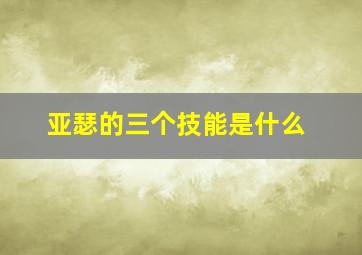 亚瑟的三个技能是什么